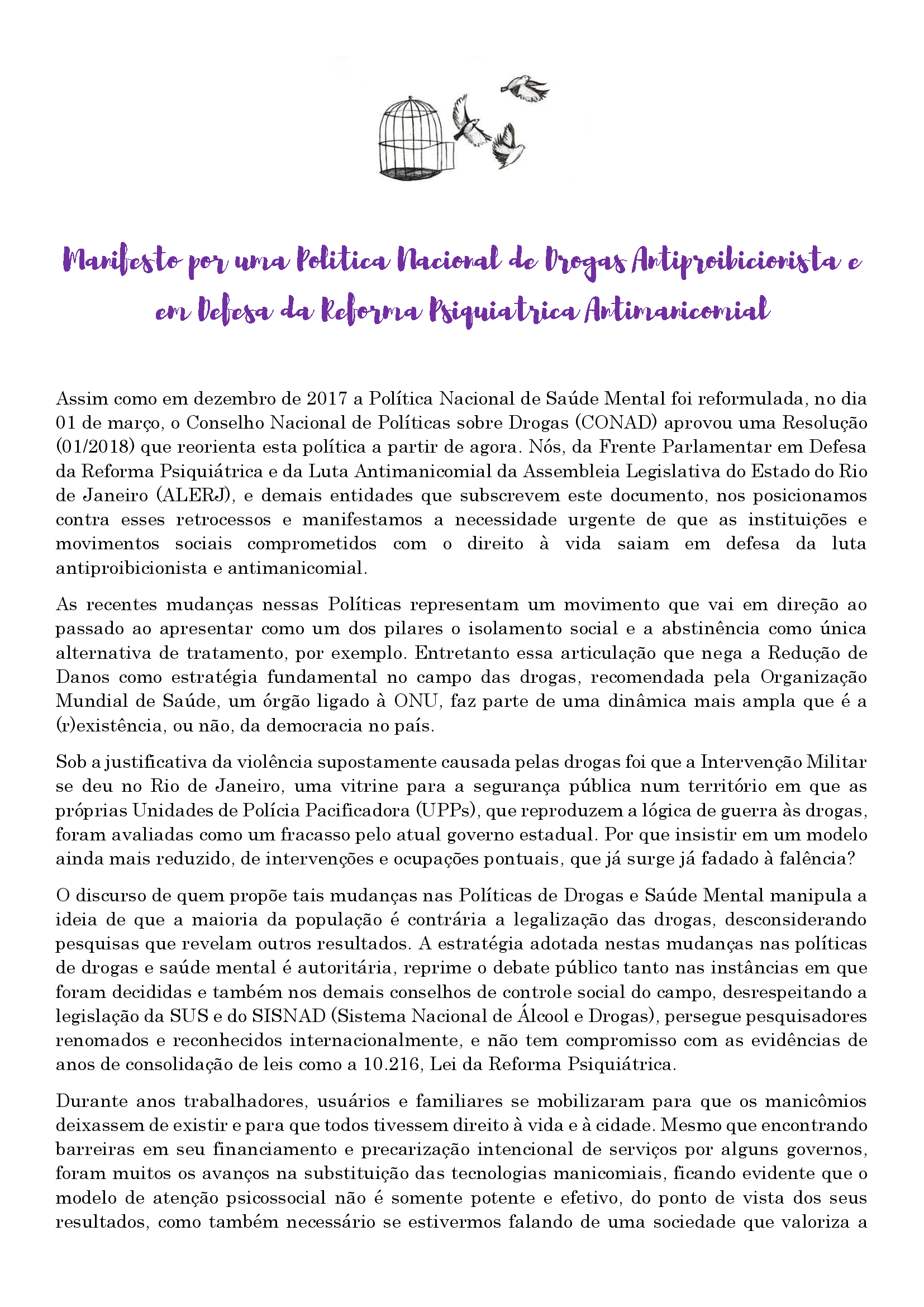 Manifesto por uma Politica Nacional de Drogas Antiproibicionista e em Defesa da Reforma Psiquiatrica Antimanicomial

Assim como em dezembro de 2017 a Política Nacional de Saúde Mental foi reformulada, no dia 01 de março, o Conselho Nacional de Políticas sobre Drogas (CONAD) aprovou uma Resolução (01/2018) que reorienta esta política a partir de agora. Nós, da Frente Parlamentar em Defesa da Reforma Psiquiátrica e da Luta Antimanicomial da Assembleia Legislativa do Estado do Rio de Janeiro (ALERJ), e demais entidades que subscrevem este documento, nos posicionamos contra esses retrocessos e manifestamos a necessidade urgente de que as instituições e movimentos sociais comprometidos com o direito à vida saiam em defesa da luta antiproibicionista e antimanicomial.

As recentes mudanças nessas Políticas representam um movimento que vai em direção ao passado ao apresentar como um dos pilares o isolamento social e a abstinência como única alternativa de tratamento, por exemplo. Entretanto essa articulação que nega a Redução de Danos como estratégia fundamental no campo das drogas, recomendada pela Organização Mundial de Saúde, um órgão ligado à ONU, faz parte de uma dinâmica mais ampla que é a (r)existência, ou não, da democracia no país.

Sob a justificativa da violência supostamente causada pelas drogas foi que a Intervenção Militar se deu no Rio de Janeiro, uma vitrine para a segurança pública num território em que as próprias Unidades de Polícia Pacificadora (UPPs), que reproduzem a lógica de guerra às drogas, foram avaliadas como um fracasso pelo atual governo estadual. Por que insistir em um modelo ainda mais reduzido, de intervenções e ocupações pontuais, que já surge já fadado à falência?

O discurso de quem propõe tais mudanças nas Políticas de Drogas e Saúde Mental manipula a ideia de que a maioria da população é contrária a legalização das drogas, desconsiderando pesquisas que revelam outros resultados. A estratégia adotada nestas mudanças nas políticas de drogas e saúde mental é autoritária, reprime o debate público tanto nas instâncias em que foram decididas e também nos demais conselhos de controle social do campo, desrespeitando a legislação da SUS e do SISNAD (Sistema Nacional de Álcool e Drogas), persegue pesquisadores renomados e reconhecidos internacionalmente, e não tem compromisso com as evidências de anos de consolidação de leis como a 10.216, Lei da Reforma Psiquiátrica.

Durante anos trabalhadores, usuários e familiares se mobilizaram para que os manicômios deixassem de existir e para que todos tivessem direito à vida e à cidade. Mesmo que encontrando barreiras em seu financiamento e precarização intencional de serviços por alguns governos, foram muitos os avanços na substituição das tecnologias manicomiais, ficando evidente que o modelo de atenção psicossocial não é somente potente e efetivo, do ponto de vista dos seus resultados, como também necessário se estivermos falando de uma sociedade que valoriza a